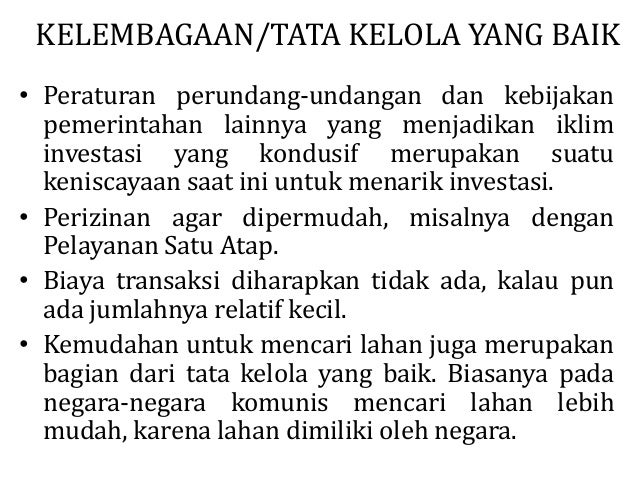 KELEMBAGAAN/TATA KELOLA YANG BAIK

• Peraturan perundang-undangan dan kebijakan pemerintahan lainnya yang menjadikan iklim investasi yang kondusif merupakan suatu keniscayaan saat ini untuk menarik investasi.
• Perizinan agar dipermudah, misalnya dengan Pelayanan Satu Atap.
• Biaya transaksi diharapkan tidak ada, kalau pun ada jumlahnya relatif kecil.
• Kemudahan untuk mencari lahan juga merupakan bagian dari tata kelola yang baik. Biasanya pada negara-negara komunis mencari lahan lebih mudah, karena lahan dimiliki oleh negara.